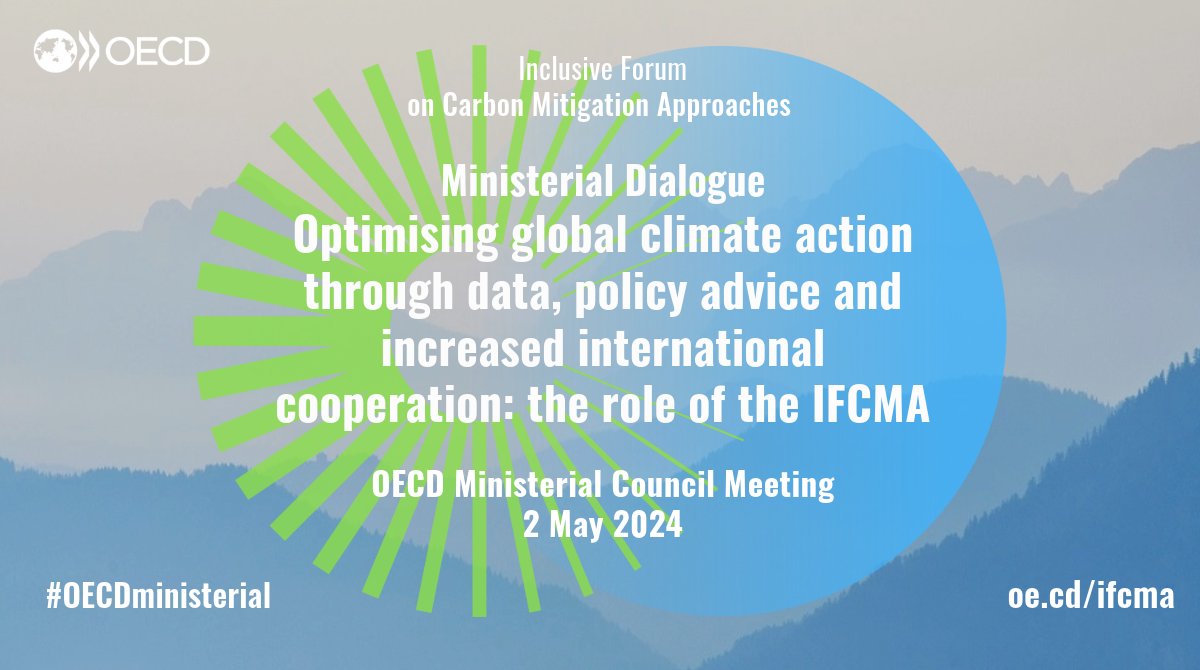 OECD

Inclusive Forum on Carbon Mitigation Approaches

Ministerial Dialogue

Optimising global climate action through data, policy advice and increased international cooperation: the role of the IFCMA

OECD Ministerial Council Meeting
2 May 2024

#OECDministerial

oe.cd/ifcma